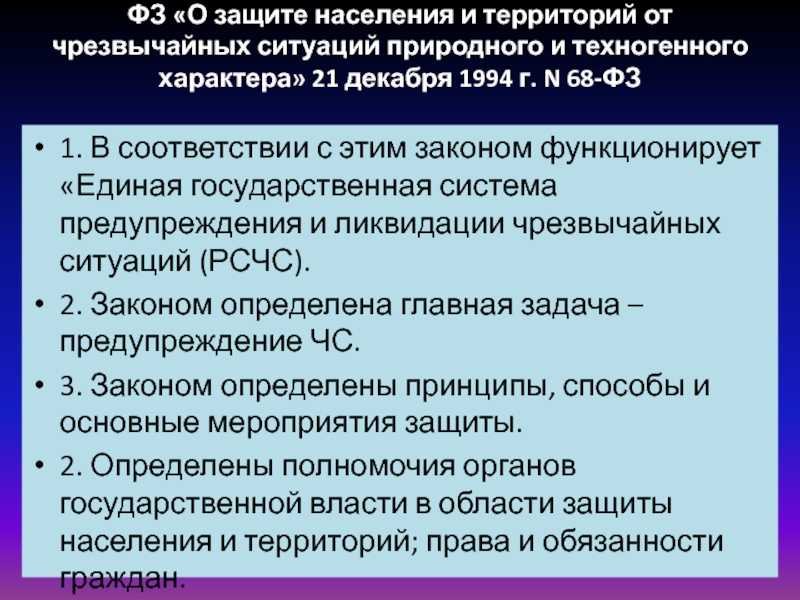 ФЗ «О защите населения и территорий от чрезвычайных ситуаций природного и техногенного характера» 21 декабря 1994 г. N 68-ФЗ

• 1. В соответствии с этим законом функционирует «Единая государственная система предупреждения и ликвидации чрезвычайных ситуаций (РСЧС).
• 2. Законом определена главная задача – предупреждение ЧС.
• 3. Законом определены принципы, способы и основные мероприятия защиты.
• 2. Определены полномочия органов государственной власти в области защиты населения и территорий; права и обязанности граждан.